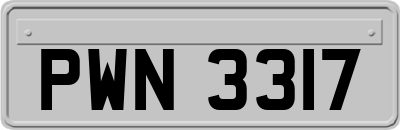 PWN 3317